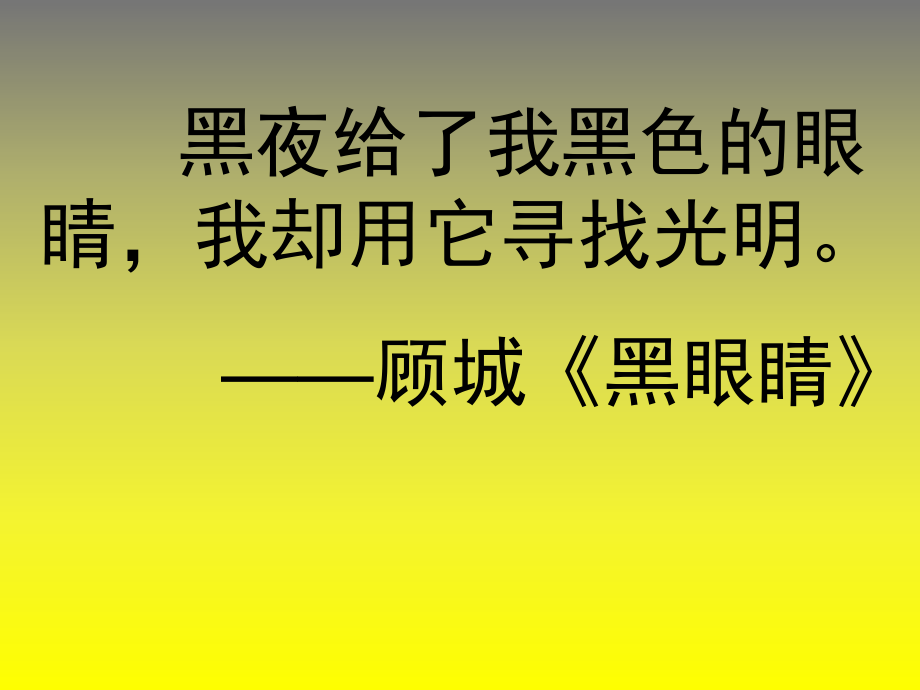 黑夜给了我黑色的眼睛，我却用它寻找光明。

——顾城《黑眼睛》